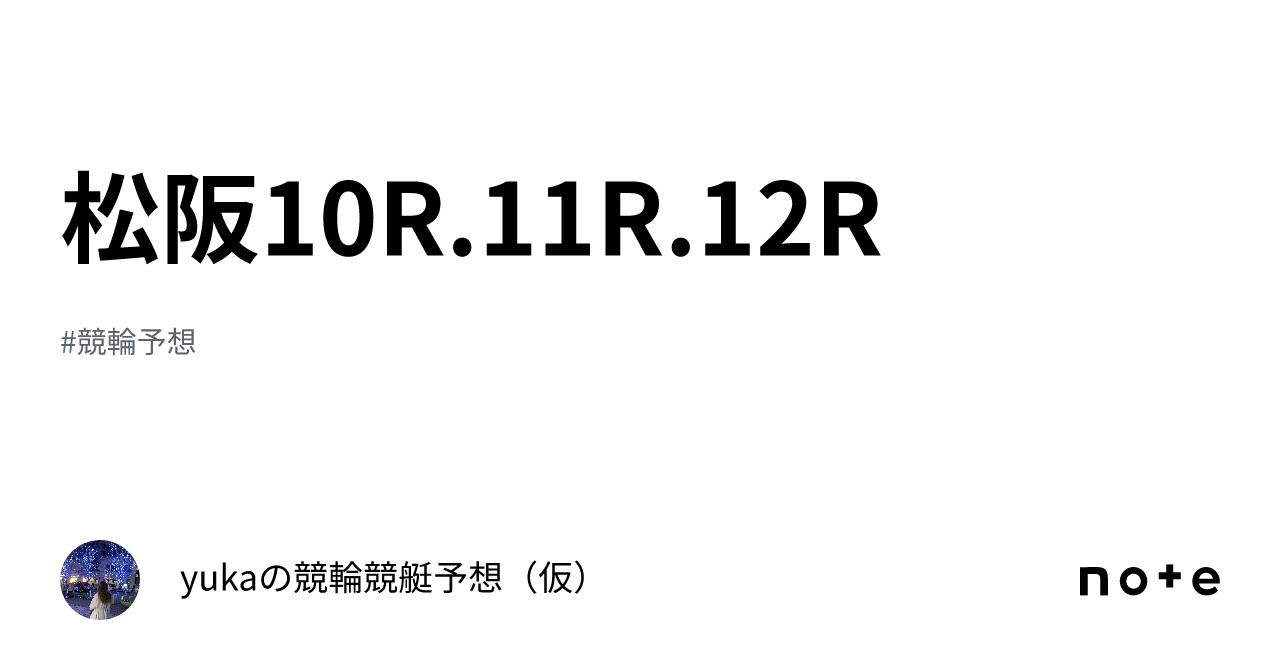 松阪10R.11R.12R

#競輪予想

yukaの競輪競艇予想（仮）

note